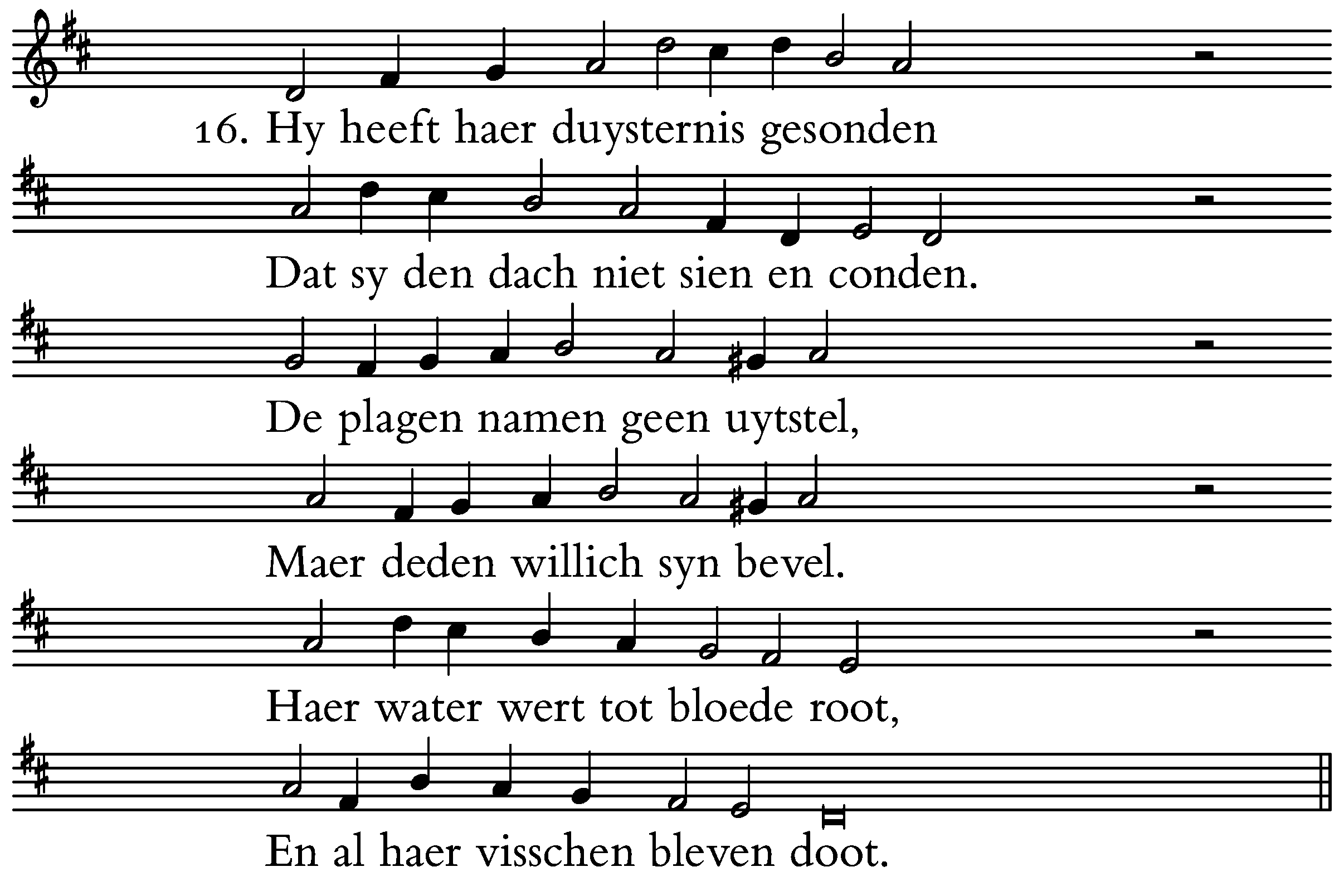 16. Hy heeft haer duysternis gesonden

Dat sy den dach niet sien en conden.

De plagen namen geen uytstel,

Maer deden willich syn bevel.

Haer water wert tot bloede root,

En al haer visschen bleven doot.